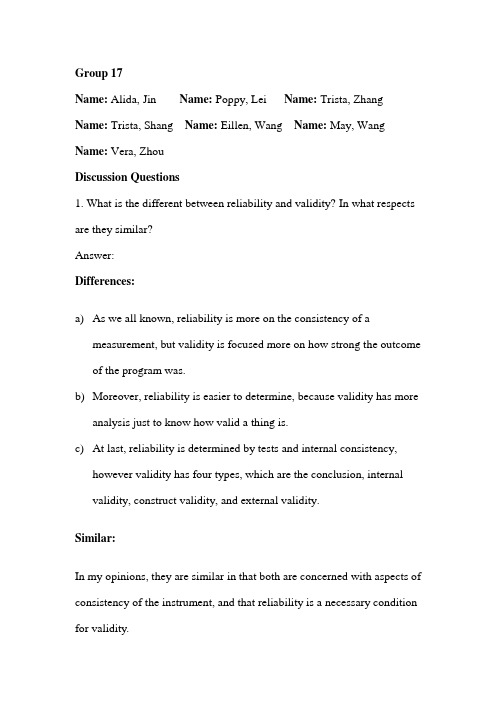 Group 17

Name: Alida, Jin Name: Poppy, Lei Name: Trista, Zhang

Name: Trista, Shang Name: Eillen, Wang Name: May, Wang

Name: Vera, Zhou

Discussion Questions

1. What is the different between reliability and validity? In what respects are they similar?

Answer:

Differences:

a) As we all known, reliability is more on the consistency of a measurement, but validity is focused more on how strong the outcome of the program was.

b) Moreover, reliability is easier to determine, because validity has more analysis just to know how valid a thing is.

c) At last, reliability is determined by tests and internal consistency, however validity has four types, which are the conclusion, internal validity, construct validity, and external validity.

Similar:

In my opinions, they are similar in that both are concerned with aspects of consistency of the instrument, and that reliability is a necessary condition for validity.